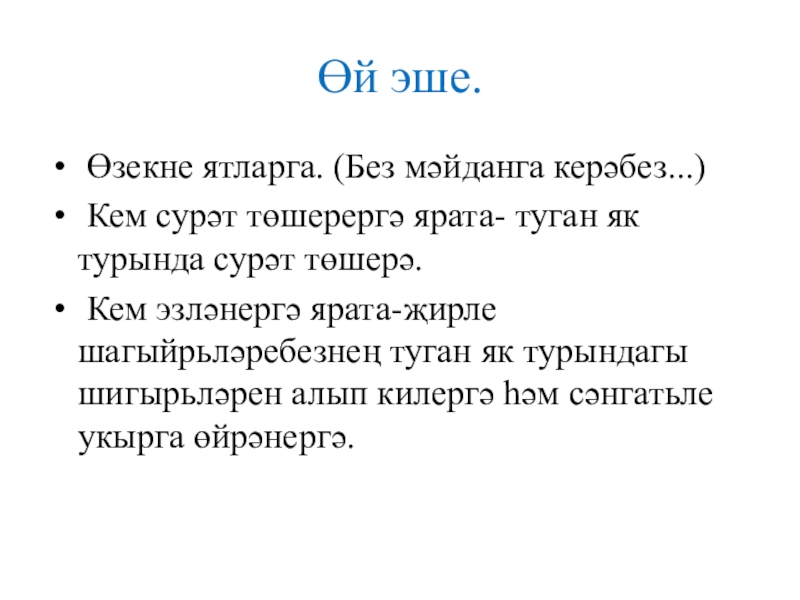 Өй эше.

• Өзекне ятларга. (Без мәйданга керәбез...)

• Кем сурәт төшерергә ярата- туган як турында сурәт төшерә.

• Кем эзләнергә ярата-җирле шагыйрьләребезнең туган як турындагы шигырьләрен алып килергә һәм сәнгатьле укырга өйрәнергә.